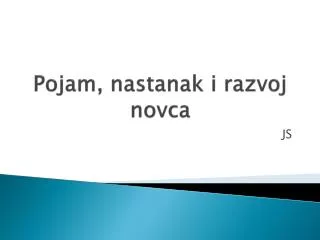 Pojam, nastanak i razvoj novca

JS